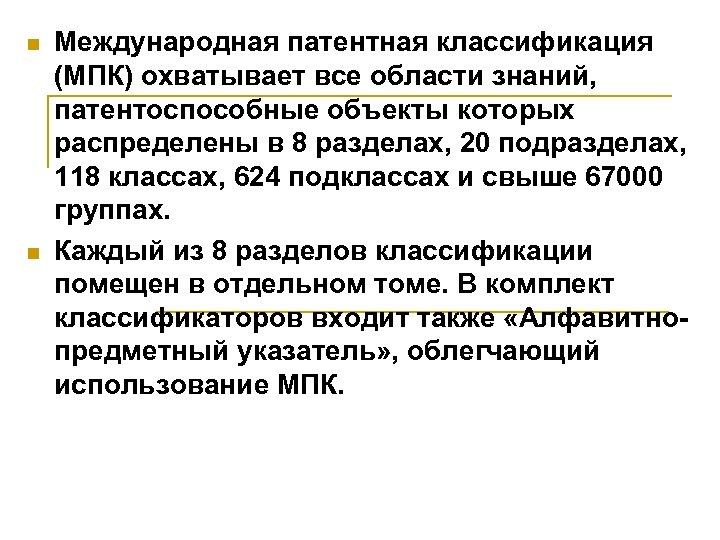 • Международная патентная классификация (МПК) охватывает все области знаний, патентоспособные объекты которых распределены в 8 разделах, 20 подразделах, 118 классах, 624 подклассах и свыше 67000 группах.

• Каждый из 8 разделов классификации помещен в отдельном томе. В комплект классификаторов входит также «Алфавитно-предметный указатель», облегчающий использование МПК.